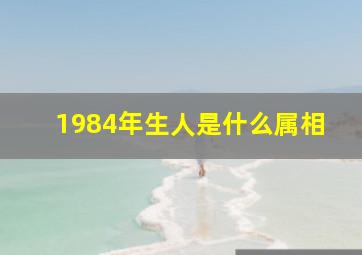 1984年生人是什么属相